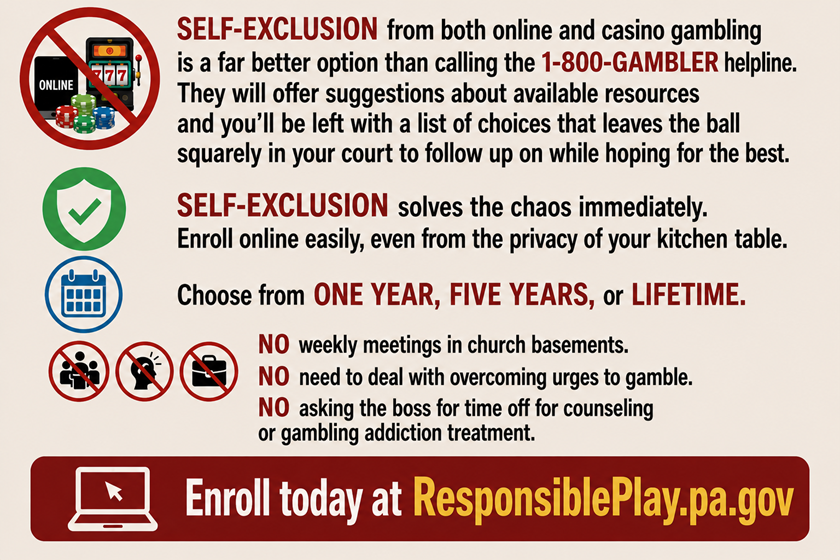 ONLINE

777

SELF-EXCLUSION from both online and casino gambling is a far better option than calling the 1-800-GAMBLER helpline. They will offer suggestions about available resources and you'll be left with a list of choices that leaves the ball squarely in your court to follow up on while hoping for the best.

SELF-EXCLUSION solves the chaos immediately. Enroll online easily, even from the privacy of your kitchen table.

Choose from ONE YEAR, FIVE YEARS, or LIFETIME.

NO weekly meetings in church basements.

NO need to deal with overcoming urges to gamble.

NO asking the boss for time off for counseling or gambling addiction treatment.

Enroll today at ResponsiblePlay.pa.gov